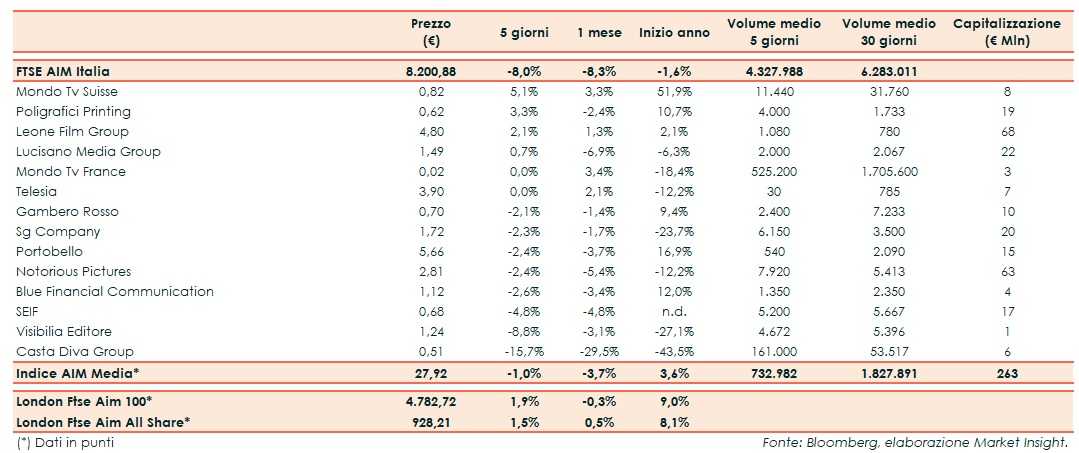 |  | Prezzo (€) | 5 giorni | 1 mese | Inizio anno | Volume medio 5 giorni | Volume medio 30 giorni | Capitalizzazione (€ Mln) |
|---|---|---|---|---|---|---|---|
| FTSE AIM Italia | 8.200,88 | -8,0% | -8,3% | -1,6% | 4.327.988 | 6.283.011 |  |
| Mondo Tv Suisse | 0,82 | 5,1% | 3,3% | 51,9% | 11.440 | 31.760 | 8 |
| Poligrafici Printing | 0,62 | 3,3% | -2,4% | 10,7% | 4.000 | 1.733 | 19 |
| Leone Film Group | 4,80 | 2,1% | 1,3% | 2,1% | 1.080 | 780 | 68 |
| Lucisano Media Group | 1,49 | 0,7% | -6,9% | -6,3% | 2.000 | 2.067 | 22 |
| Mondo Tv France | 0,02 | 0,0% | 3,4% | -18,4% | 525.200 | 1.705.600 | 3 |
| Telesia | 3,90 | 0,0% | 2,1% | -12,2% | 30 | 785 | 7 |
| Gambero Rosso | 0,70 | -2,1% | -1,4% | 9,4% | 2.400 | 7.233 | 10 |
| Sg Company | 1,72 | -2,3% | -1,7% | -23,7% | 6.150 | 3.500 | 20 |
| Portobello | 5,66 | -2,4% | -3,7% | 16,9% | 540 | 2.090 | 15 |
| Notorious Pictures | 2,81 | -2,4% | -5,4% | -12,2% | 7.920 | 5.413 | 63 |
| Blue Financial Communication | 1,12 | -2,6% | -3,4% | 12,0% | 1.350 | 2.350 | 4 |
| SEIF | 0,68 | -4,8% | -4,8% | n.d. | 5.200 | 5.667 | 17 |
| Visibilia Editore | 1,24 | -8,8% | -3,1% | -27,1% | 4.672 | 5.396 | 1 |
| Casta Diva Group | 0,51 | -15,7% | -29,5% | -43,5% | 161.000 | 53.517 | 6 |
| Indice AIM Media* | 27,92 | -1,0% | -3,7% | 3,6% | 732.982 | 1.827.891 | 263 |
| London Ftse Aim 100* | 4.782,72 | 1,9% | -0,3% | 9,0% |  |  |  |
| London Ftse Aim All Share* | 928,21 | 1,5% | 0,5% | 8,1% |  |  |  |

(*) Dati in punti

Fonte: Bloomberg, elaborazione Market Insight.